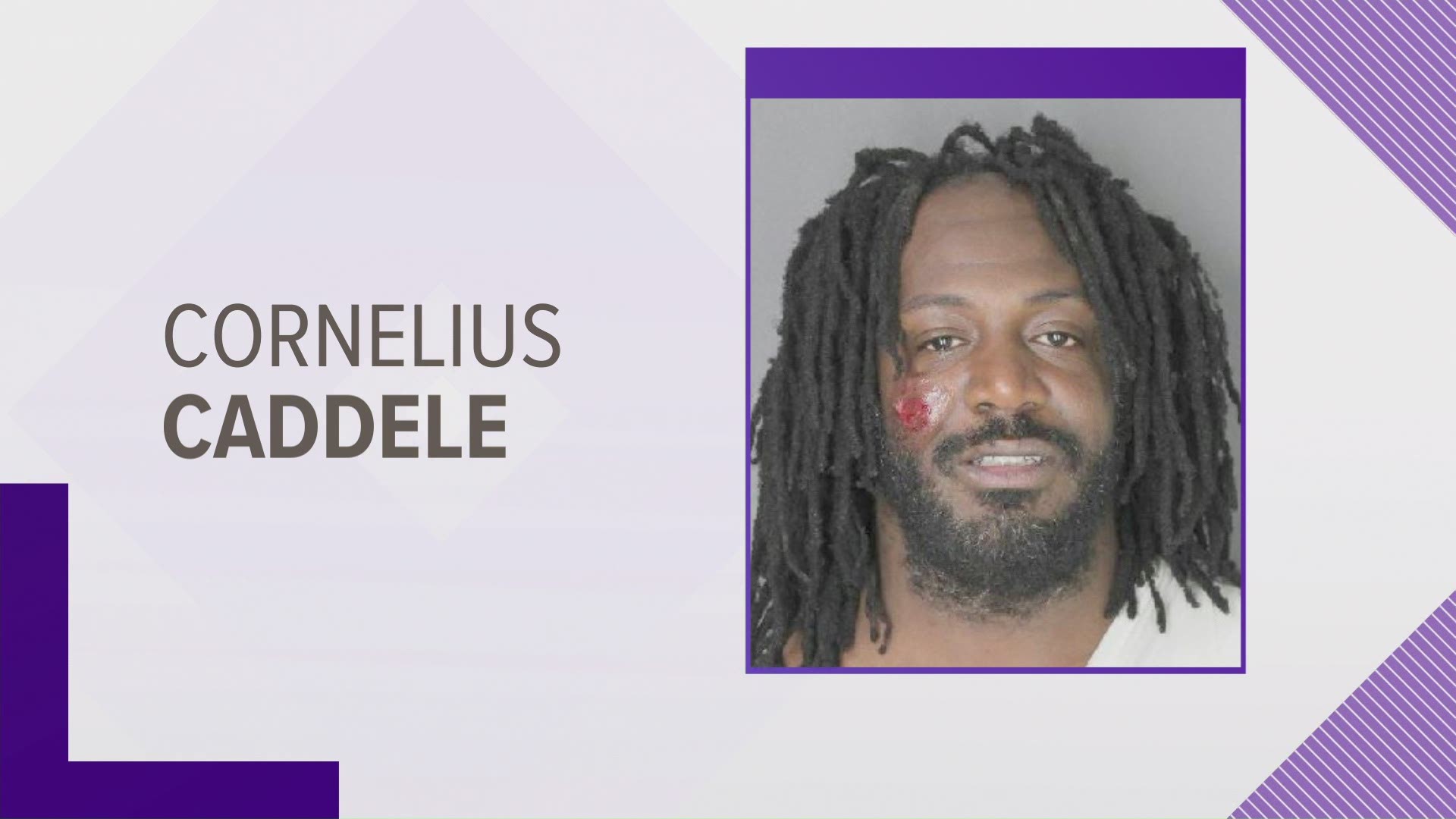 CORNELIUS
CADDELE